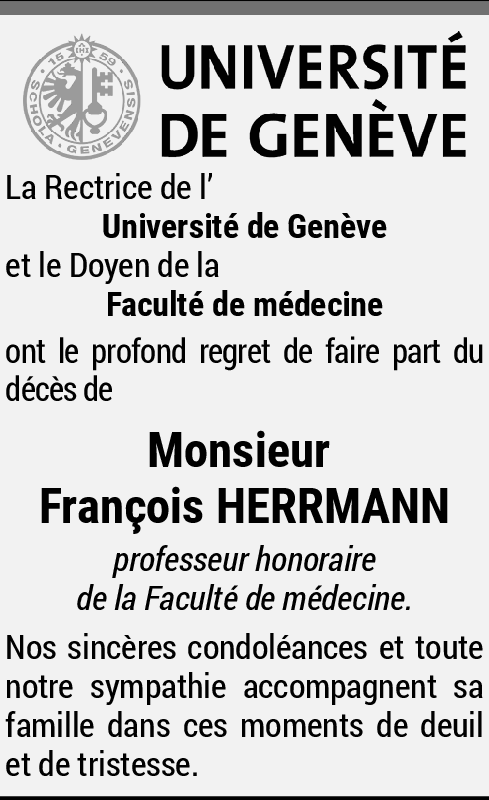 UNIVERSITÉ
DE GENÈVE

La Rectrice de l'
Université de Genève
et le Doyen de la
Faculté de médecine

ont le profond regret de faire part du décès de

Monsieur
François HERRMANN

professeur honoraire
de la Faculté de médecine.

Nos sincères condoléances et toute notre sympathie accompagnent sa famille dans ces moments de deuil et de tristesse.